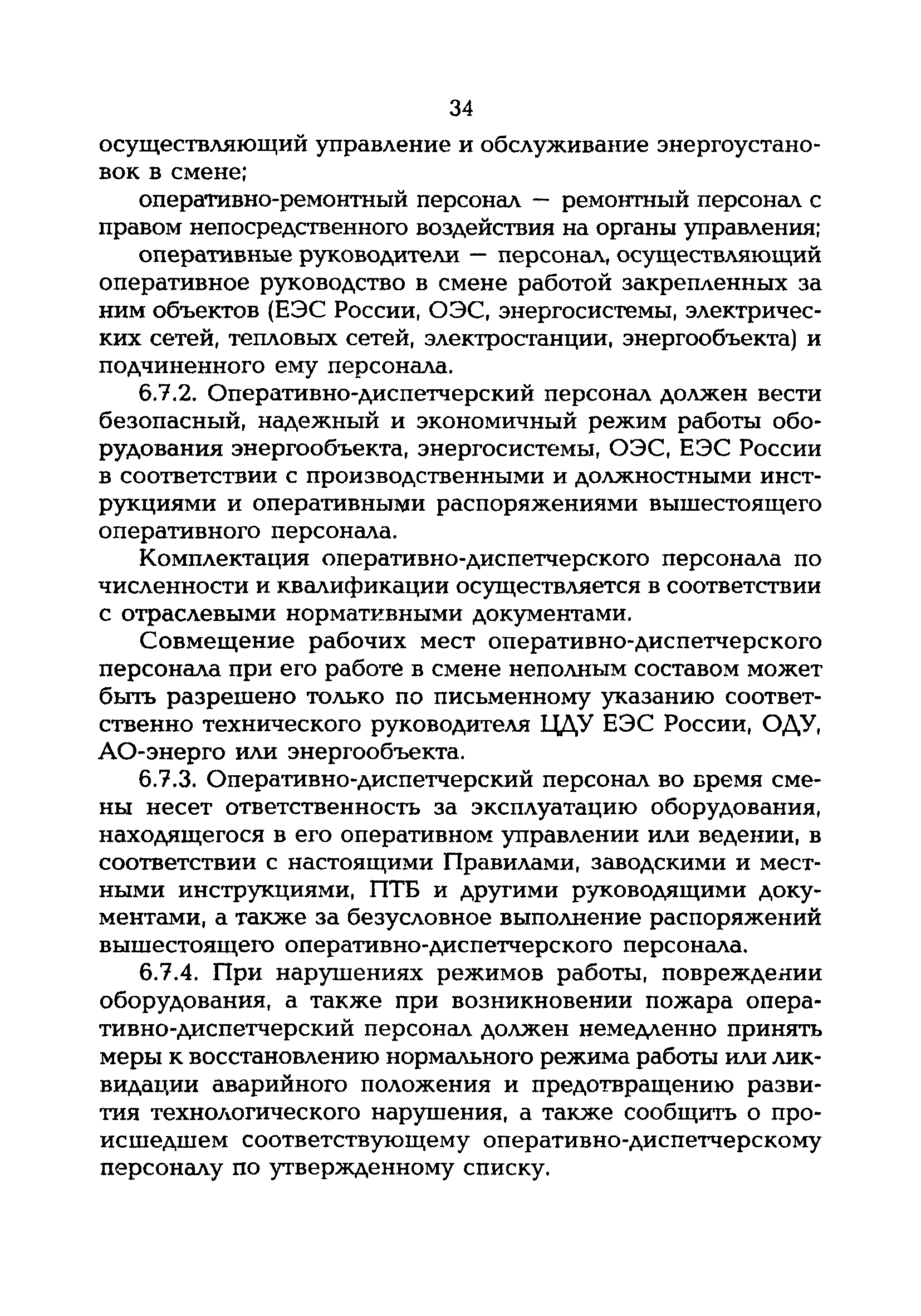 34

осуществляющий управление и обслуживание энергоустановок в смене;

оперативно-ремонтный персонал — ремонтный персонал с правом непосредственного воздействия на органы управления;

оперативные руководители — персонал, осуществляющий оперативное руководство в смене работой закрепленных за ним объектов (ЕЭС России, ОЭС, энергосистемы, электрических сетей, тепловых сетей, электростанции, энергообъекта) и подчиненного ему персонала.

6.7.2. Оперативно-диспетчерский персонал должен вести безопасный, надежный и экономичный режим работы оборудования энергообъекта, энергосистемы, ОЭС, ЕЭС России в соответствии с производственными и должностными инструкциями и оперативными распоряжениями вышестоящего оперативного персонала.

Комплектация оперативно-диспетчерского персонала по численности и квалификации осуществляется в соответствии с отраслевыми нормативными документами.

Совмещение рабочих мест оперативно-диспетчерского персонала при его работе в смене неполным составом может быть разрешено только по письменному указанию соответственно технического руководителя ЦДУ ЕЭС России, ОДУ, АО-энерго или энергообъекта.

6.7.3. Оперативно-диспетчерский персонал во время смены несет ответственность за эксплуатацию оборудования, находящегося в его оперативном управлении или ведении, в соответствии с настоящими Правилами, заводскими и местными инструкциями, ПТБ и другими руководящими документами, а также за безусловное выполнение распоряжений вышестоящего оперативно-диспетчерского персонала.

6.7.4. При нарушениях режимов работы, повреждении оборудования, а также при возникновении пожара оперативно-диспетчерский персонал должен немедленно принять меры к восстановлению нормального режима работы или ликвидации аварийного положения и предотвращению развития технологического нарушения, а также сообщить о происшедшем соответствующему оперативно-диспетчерскому персоналу по утвержденному списку.